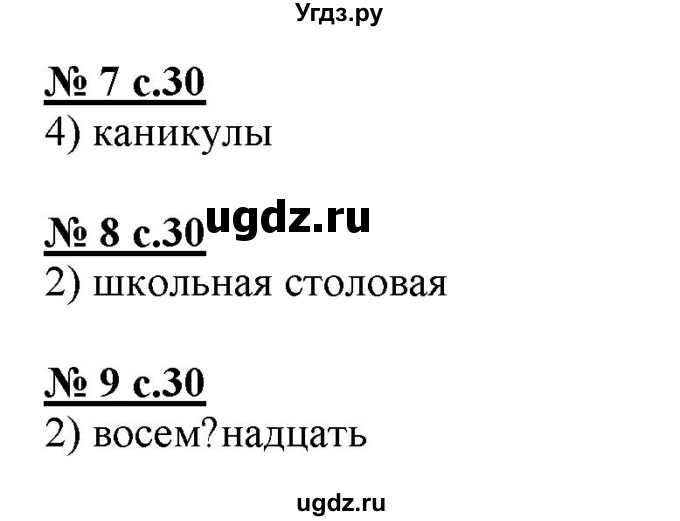 Угдз.ру

№ 7 с.30
4) каникулы

№ 8 с.30 ugdz.ru
2) школьная столовая

№ 9 с.30
2) восем?надцать

ugdz.ru